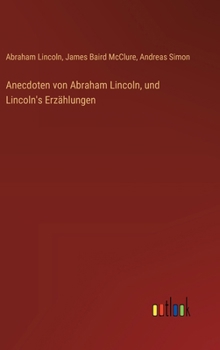 Abraham Lincoln, James Baird McClure, Andreas Simon

Anecdoten von Abraham Lincoln, und Lincoln's Erzählungen

outlook